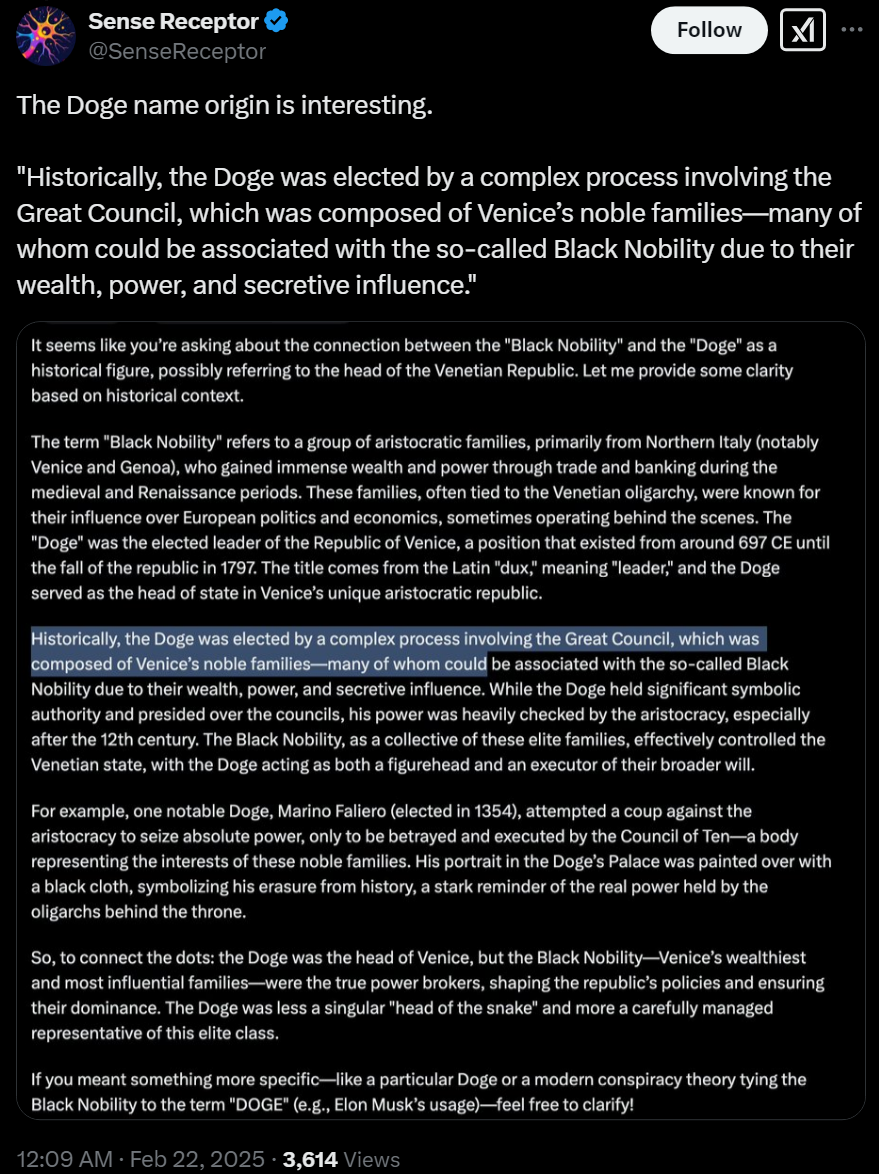 Sense Receptor
@SenseReceptor

Follow

The Doge name origin is interesting.

"Historically, the Doge was elected by a complex process involving the Great Council, which was composed of Venice's noble families—many of whom could be associated with the so-called Black Nobility due to their wealth, power, and secretive influence."

It seems like you're asking about the connection between the "Black Nobility" and the "Doge" as a historical figure, possibly referring to the head of the Venetian Republic. Let me provide some clarity based on historical context.

The term "Black Nobility" refers to a group of aristocratic families, primarily from Northern Italy (notably Venice and Genoa), who gained immense wealth and power through trade and banking during the medieval and Renaissance periods. These families, often tied to the Venetian oligarchy, were known for their influence over European politics and economics, sometimes operating behind the scenes. The "Doge" was the elected leader of the Republic of Venice, a position that existed from around 697 CE until the fall of the republic in 1797. The title comes from the Latin "dux," meaning "leader," and the Doge served as the head of state in Venice's unique aristocratic republic.

Historically, the Doge was elected by a complex process involving the Great Council, which was composed of Venice's noble families—many of whom could be associated with the so-called Black Nobility due to their wealth, power, and secretive influence. While the Doge held significant symbolic authority and presided over the councils, his power was heavily checked by the aristocracy, especially after the 12th century. The Black Nobility, as a collective of these elite families, effectively controlled the Venetian state, with the Doge acting as both a figurehead and an executor of their broader will.

For example, one notable Doge, Marino Faliero (elected in 1354), attempted a coup against the aristocracy to seize absolute power, only to be betrayed and executed by the Council of Ten—a body representing the interests of these noble families. His portrait in the Doge's Palace was painted over with a black cloth, symbolizing his erasure from history, a stark reminder of the real power held by the oligarchs behind the throne.

So, to connect the dots: the Doge was the head of Venice, but the Black Nobility—Venice's wealthiest and most influential families—were the true power brokers, shaping the republic's policies and ensuring their dominance. The Doge was less a singular "head of the snake" and more a carefully managed representative of this elite class.

If you meant something more specific—like a particular Doge or a modern conspiracy theory tying the Black Nobility to the term "DOGE" (e.g., Elon Musk's usage)—feel free to clarify!

12:09 AM · Feb 22, 2025 · 3,614 Views